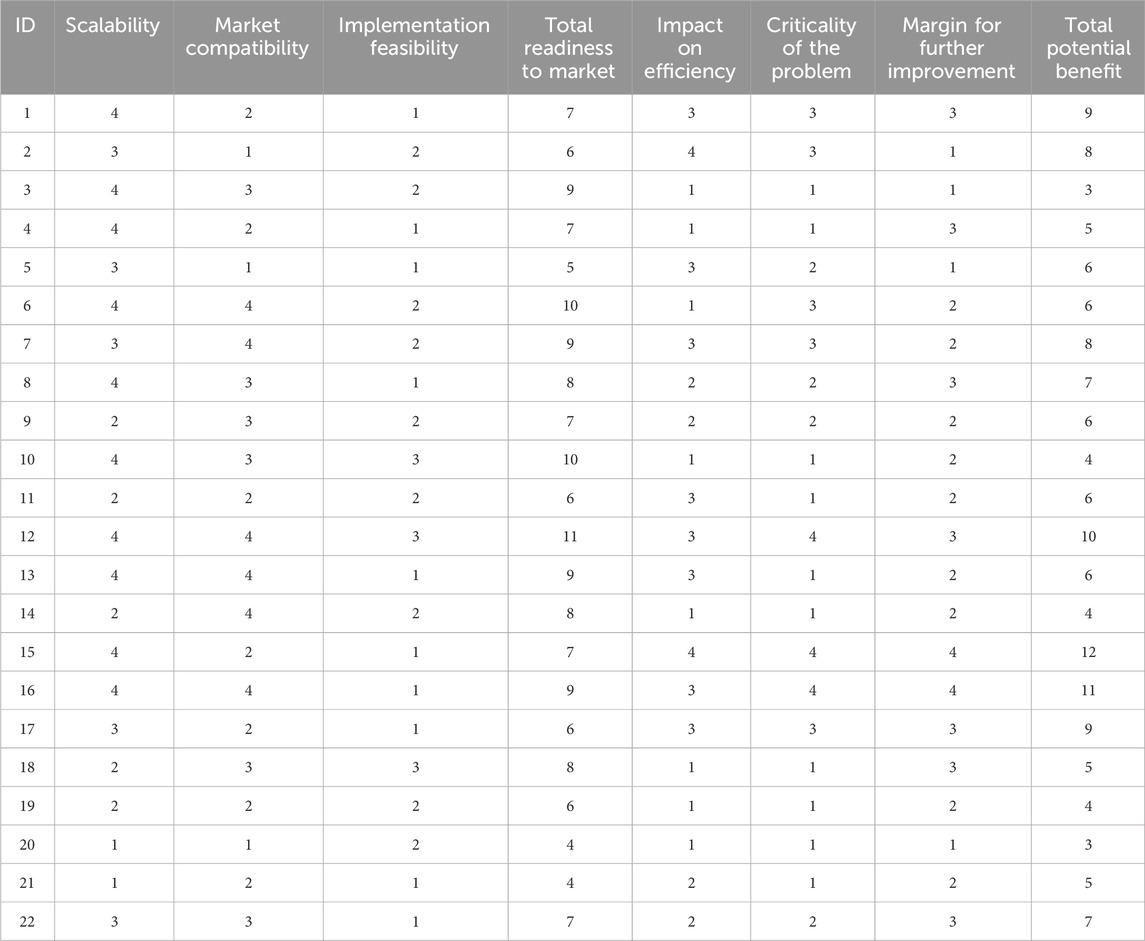 | ID | Scalability | Market compatibility | Implementation feasibility | Total readiness to market | Impact on efficiency | Criticality of the problem | Margin for further improvement | Total potential benefit |
|---|---|---|---|---|---|---|---|---|
| 1 | 4 | 2 | 1 | 7 | 3 | 3 | 3 | 9 |
| 2 | 3 | 1 | 2 | 6 | 4 | 3 | 1 | 8 |
| 3 | 4 | 3 | 2 | 9 | 1 | 1 | 1 | 3 |
| 4 | 4 | 2 | 1 | 7 | 1 | 1 | 3 | 5 |
| 5 | 3 | 1 | 1 | 5 | 3 | 2 | 1 | 6 |
| 6 | 4 | 4 | 2 | 10 | 1 | 3 | 2 | 6 |
| 7 | 3 | 4 | 2 | 9 | 3 | 3 | 2 | 8 |
| 8 | 4 | 3 | 1 | 8 | 2 | 2 | 3 | 7 |
| 9 | 2 | 3 | 2 | 7 | 2 | 2 | 2 | 6 |
| 10 | 4 | 3 | 3 | 10 | 1 | 1 | 2 | 4 |
| 11 | 2 | 2 | 2 | 6 | 3 | 1 | 2 | 6 |
| 12 | 4 | 4 | 3 | 11 | 3 | 4 | 3 | 10 |
| 13 | 4 | 4 | 1 | 9 | 3 | 1 | 2 | 6 |
| 14 | 2 | 4 | 2 | 8 | 1 | 1 | 2 | 4 |
| 15 | 4 | 2 | 1 | 7 | 4 | 4 | 4 | 12 |
| 16 | 4 | 4 | 1 | 9 | 3 | 4 | 4 | 11 |
| 17 | 3 | 2 | 1 | 6 | 3 | 3 | 3 | 9 |
| 18 | 2 | 3 | 3 | 8 | 1 | 1 | 3 | 5 |
| 19 | 2 | 2 | 2 | 6 | 1 | 1 | 2 | 4 |
| 20 | 1 | 1 | 2 | 4 | 1 | 1 | 1 | 3 |
| 21 | 1 | 2 | 1 | 4 | 2 | 1 | 2 | 5 |
| 22 | 3 | 3 | 1 | 7 | 2 | 2 | 3 | 7 |